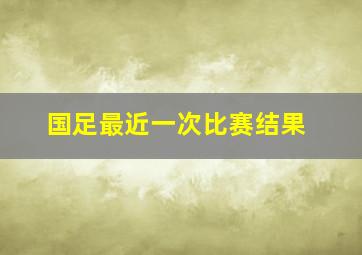 国足最近一次比赛结果